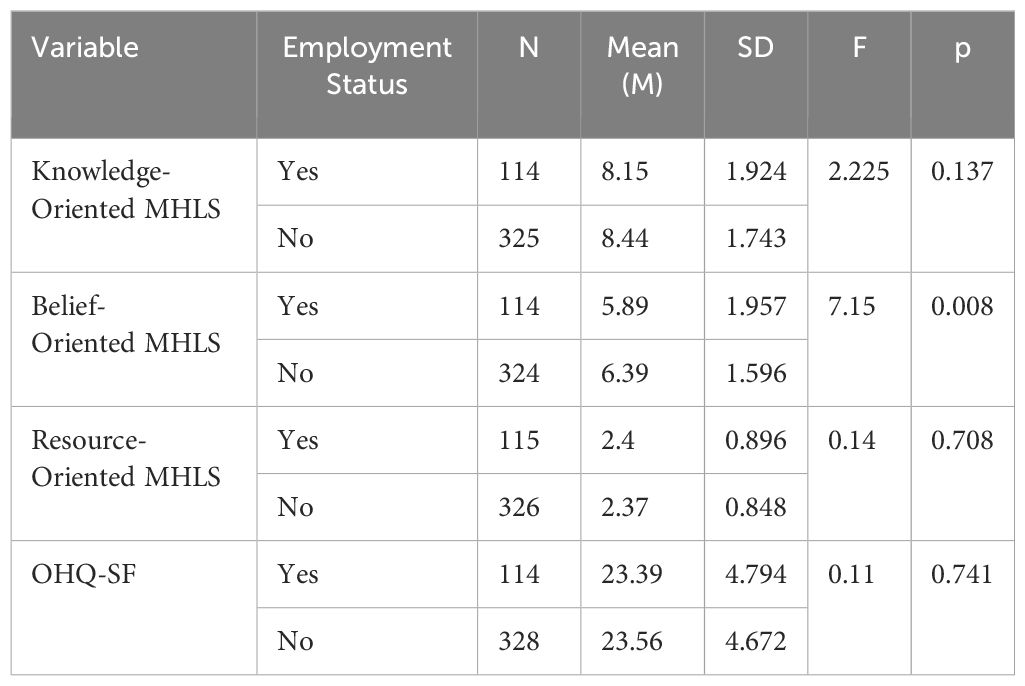 | Variable | Employment Status | N | Mean (M) | SD | F | p |
|---|---|---|---|---|---|---|
| Knowledge-Oriented MHLS | Yes | 114 | 8.15 | 1.924 | 2.225 | 0.137 |
| | No | 325 | 8.44 | 1.743 | | |
| Belief-Oriented MHLS | Yes | 114 | 5.89 | 1.957 | 7.15 | 0.008 |
| | No | 324 | 6.39 | 1.596 | | |
| Resource-Oriented MHLS | Yes | 115 | 2.4 | 0.896 | 0.14 | 0.708 |
| | No | 326 | 2.37 | 0.848 | | |
| OHQ-SF | Yes | 114 | 23.39 | 4.794 | 0.11 | 0.741 |
| | No | 328 | 23.56 | 4.672 | | |